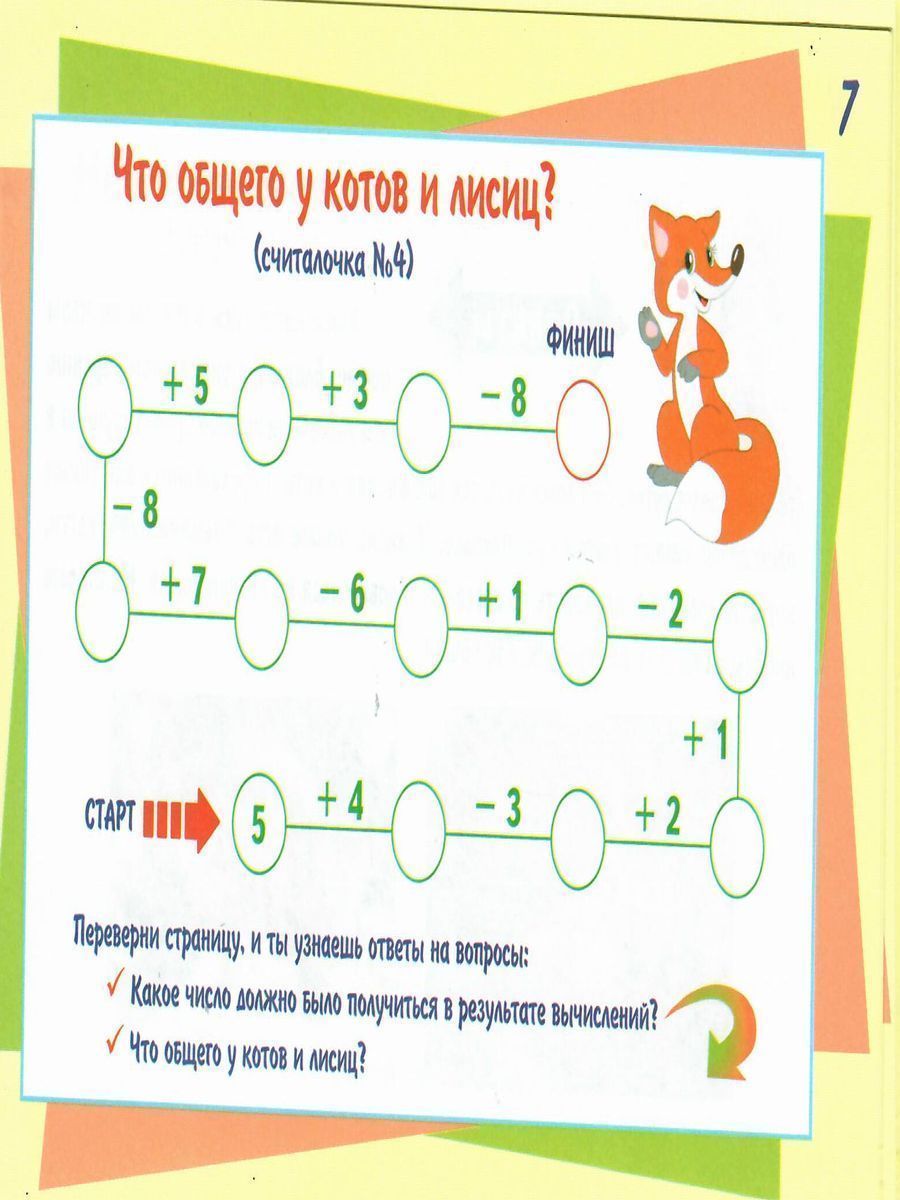 7

Что общего у котов и лисиц?

(считалочка №4)

ФИНИШ

+ 5

+ 3

− 8

− 8

+ 7

− 6

+ 1

− 2

+ 1

СТАРТ

5

+ 4

− 3

+ 2

Переверни страницу, и ты узнаешь ответы на вопросы:

✓ Какое число должно было получиться в результате вычислений?

✓ Что общего у котов и лисиц?